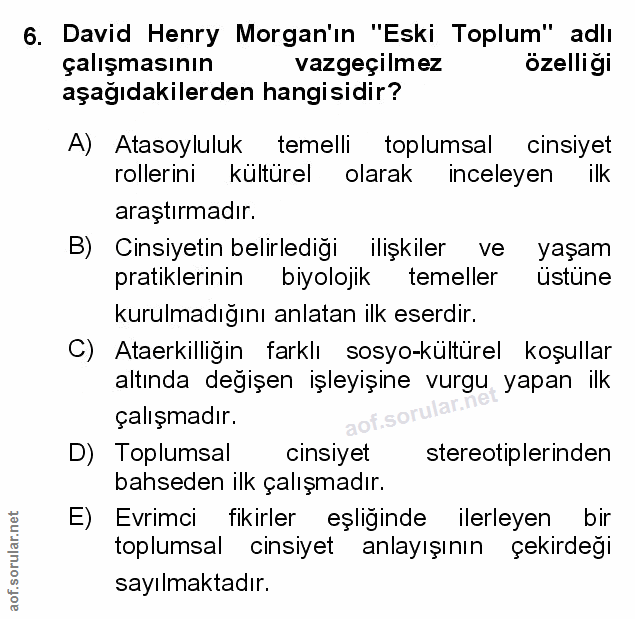 6. David Henry Morgan'ın "Eski Toplum" adlı çalışmasının vazgeçilmez özelliği aşağıdakilerden hangisidir?

A) Atasoyluluk temelli toplumsal cinsiyet rollerini kültürel olarak inceleyen ilk araştırmadır.

B) Cinsiyetin belirlediği ilişkiler ve yaşam pratiklerinin biyolojik temeller üstüne kurulmadığını anlatan ilk eserdir.

C) Ataerkilliğin farklı sosyo-kültürel koşullar altında değişen işleyişine vurgu yapan ilk çalışmadır.

aof.sorular.net

D) Toplumsal cinsiyet stereotiplerinden bahseden ilk çalışmadır.

E) Evrimci fikirler eşliğinde ilerleyen bir toplumsal cinsiyet anlayışının çekirdeği sayılmaktadır.

aof.sorular.net